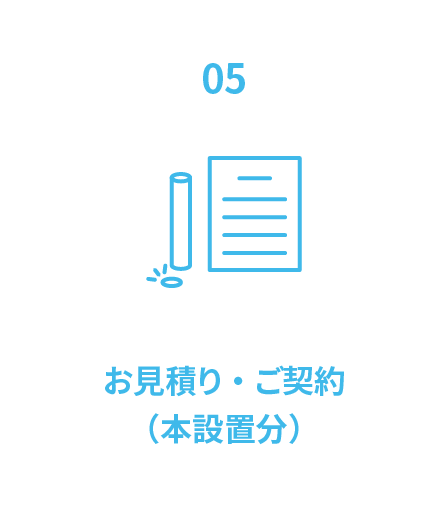 05

お見積り・ご契約
（本設置分）